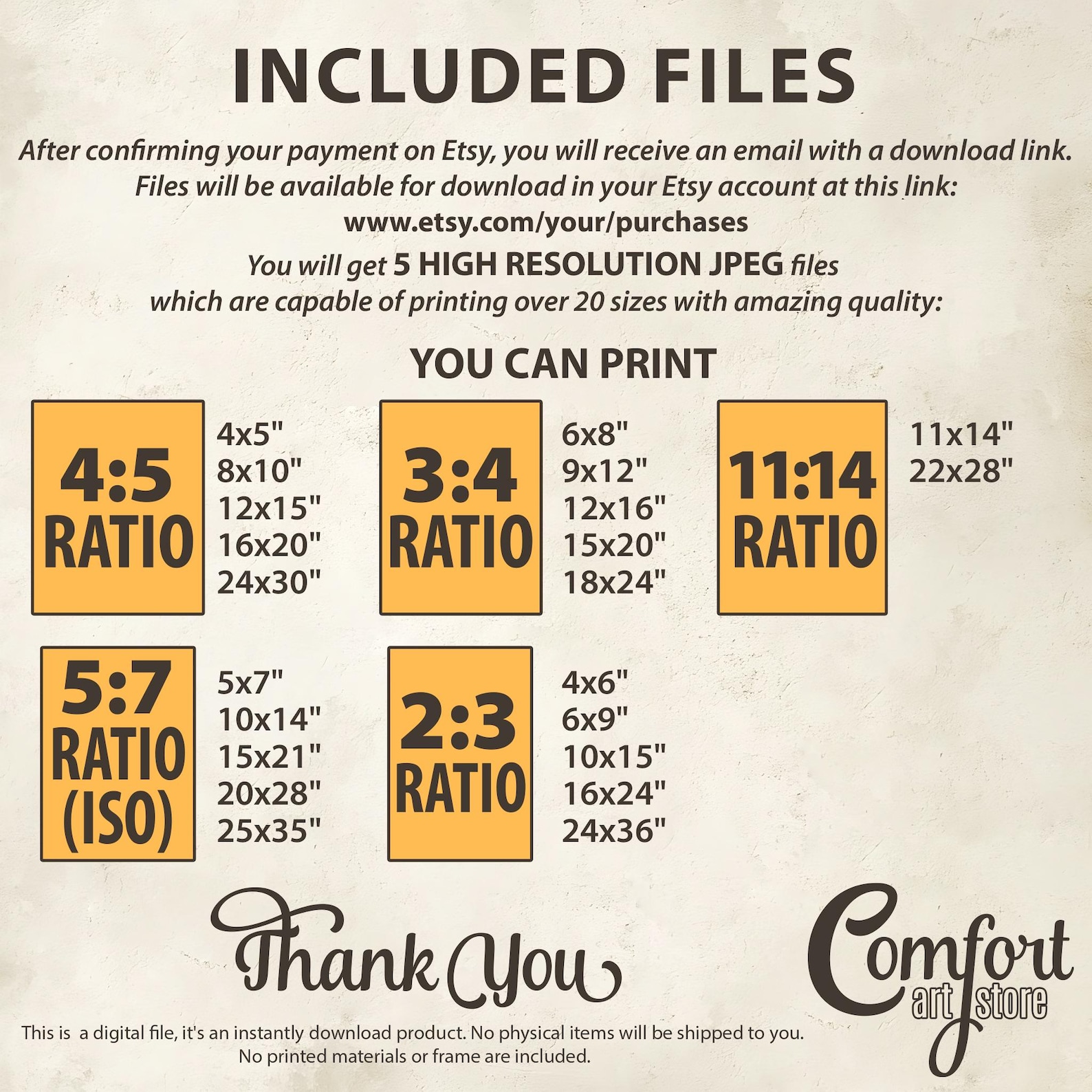 INCLUDED FILES

After confirming your payment on Etsy, you will receive an email with a download link. Files will be available for download in your Etsy account at this link:
www.etsy.com/your/purchases
You will get 5 HIGH RESOLUTION JPEG files which are capable of printing over 20 sizes with amazing quality:

YOU CAN PRINT

4:5 RATIO

4x5"
8x10"
12x15"
16x20"
24x30"

3:4 RATIO

6x8"
9x12"
12x16"
15x20"
18x24"

11:14 RATIO

11x14"
22x28"

5:7 RATIO (ISO)

5x7"
10x14"
15x21"
20x28"
25x35"

2:3 RATIO

4x6"
6x9"
10x15"
16x24"
24x36"

Thank You

Comfort art store

This is a digital file, it's an instantly download product. No physical items will be shipped to you.
No printed materials or frame are included.